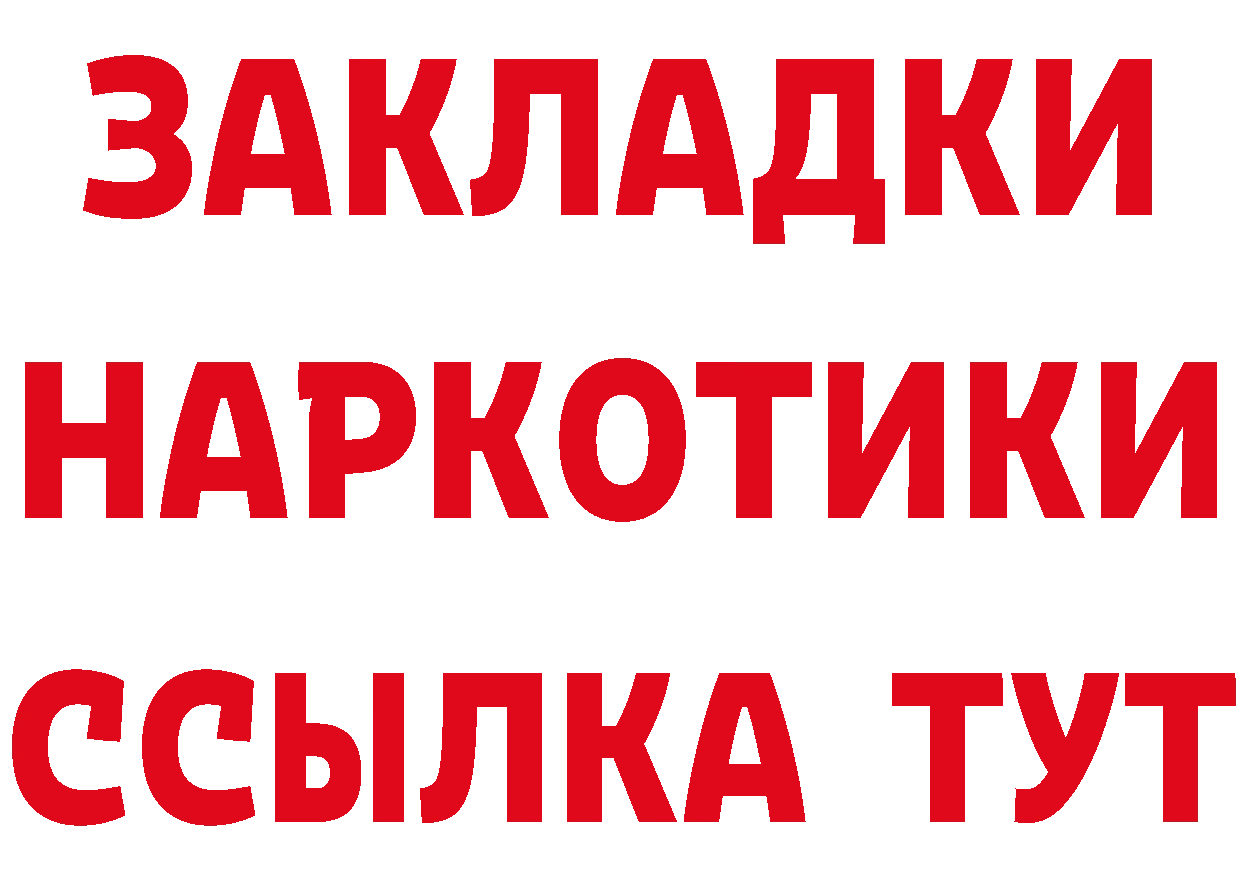 ЗАКЛАДКИ
НАРКОТИКИ
ССЫЛКА ТУТ